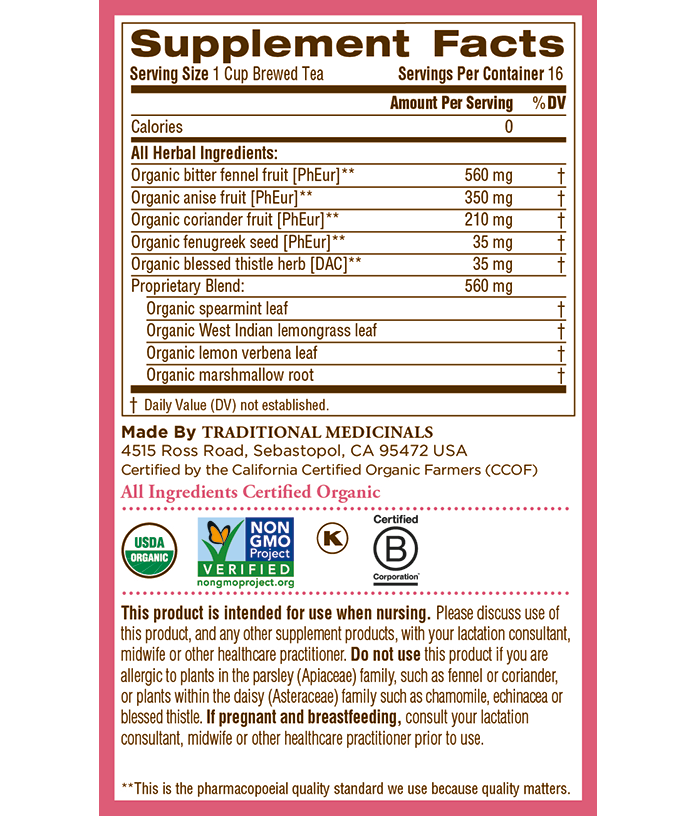 Supplement Facts
Serving Size 1 Cup Brewed Tea Servings Per Container 16

| | Amount Per Serving | %DV |
|---|---|---|
| Calories | 0 | |
| All Herbal Ingredients: | | |
| Organic bitter fennel fruit [PhEur]** | 560 mg | † |
| Organic anise fruit [PhEur]** | 350 mg | † |
| Organic coriander fruit [PhEur]** | 210 mg | † |
| Organic fenugreek seed [PhEur]** | 35 mg | † |
| Organic blessed thistle herb [DAC]** | 35 mg | † |
| Proprietary Blend: | 560 mg | |
| Organic spearmint leaf | | † |
| Organic West Indian lemongrass leaf | | † |
| Organic lemon verbena leaf | | † |
| Organic marshmallow root | | † |

† Daily Value (DV) not established.

Made By TRADITIONAL MEDICINALS
4515 Ross Road, Sebastopol, CA 95472 USA
Certified by the California Certified Organic Farmers (CCOF)

All Ingredients Certified Organic

USDA
ORGANIC

NON GMO Project
VERIFIED
nongmoproject.org

K

Certified
B
Corporation

This product is intended for use when nursing. Please discuss use of this product, and any other supplement products, with your lactation consultant, midwife or other healthcare practitioner. Do not use this product if you are allergic to plants in the parsley (Apiaceae) family, such as fennel or coriander, or plants within the daisy (Asteraceae) family such as chamomile, echinacea or blessed thistle. If pregnant and breastfeeding, consult your lactation consultant, midwife or other healthcare practitioner prior to use.

**This is the pharmacopoeial quality standard we use because quality matters.